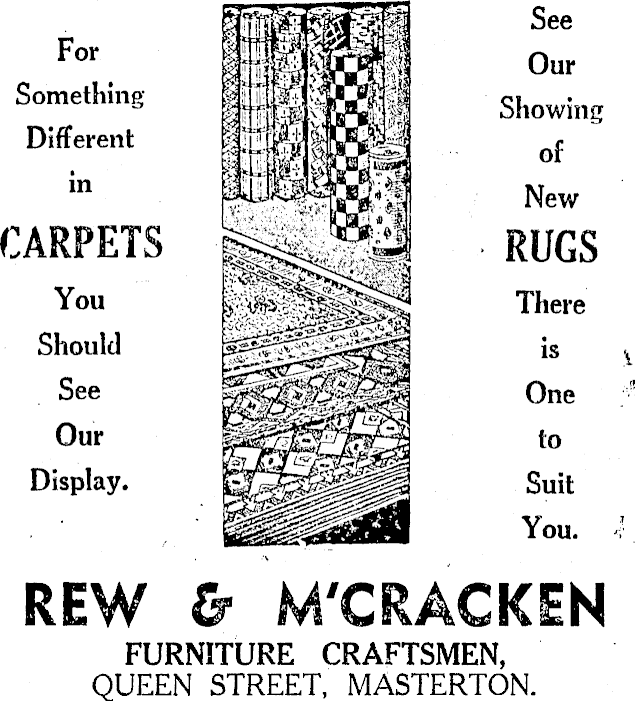 For Something Different in CARPETS You Should See Our Display.

See Our Showing of New RUGS There is One to Suit You.

REW & M'CRACKEN
FURNITURE CRAFTSMEN,
QUEEN STREET, MASTERTON.